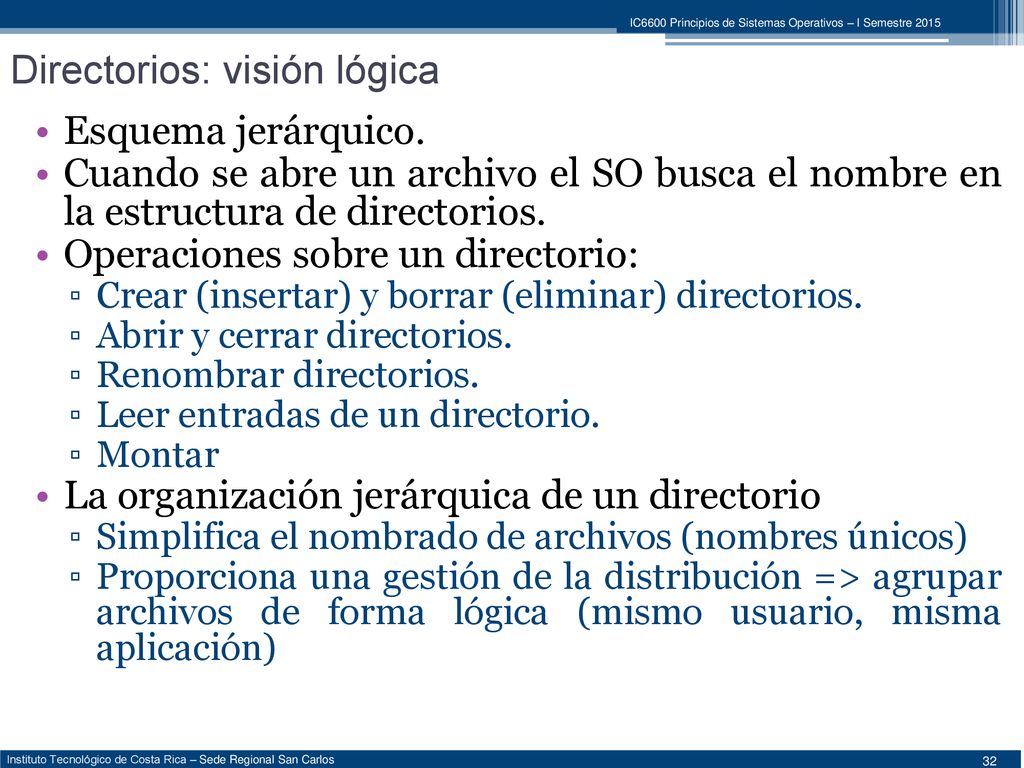 IC6600 Principios de Sistemas Operativos – I Semestre 2015

Directorios: visión lógica

• Esquema jerárquico.
• Cuando se abre un archivo el SO busca el nombre en la estructura de directorios.
• Operaciones sobre un directorio:
▫ Crear (insertar) y borrar (eliminar) directorios.
▫ Abrir y cerrar directorios.
▫ Renombrar directorios.
▫ Leer entradas de un directorio.
▫ Montar
• La organización jerárquica de un directorio
▫ Simplifica el nombrado de archivos (nombres únicos)
▫ Proporciona una gestión de la distribución => agrupar archivos de forma lógica (mismo usuario, misma aplicación)

Instituto Tecnológico de Costa Rica – Sede Regional San Carlos

32